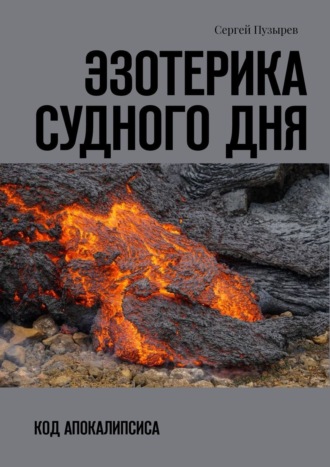 Сергей Пузырев

ЭЗОТЕРИКА СУДНОГО ДНЯ

КОД АПОКАЛИПСИСА